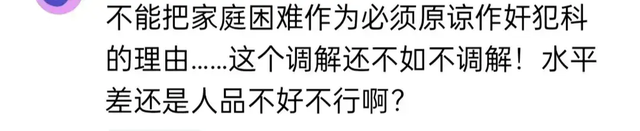 不能把家庭困难作为必须原谅作奸犯科的理由……这个调解还不如不调解！水平差还是人品不好不行啊？